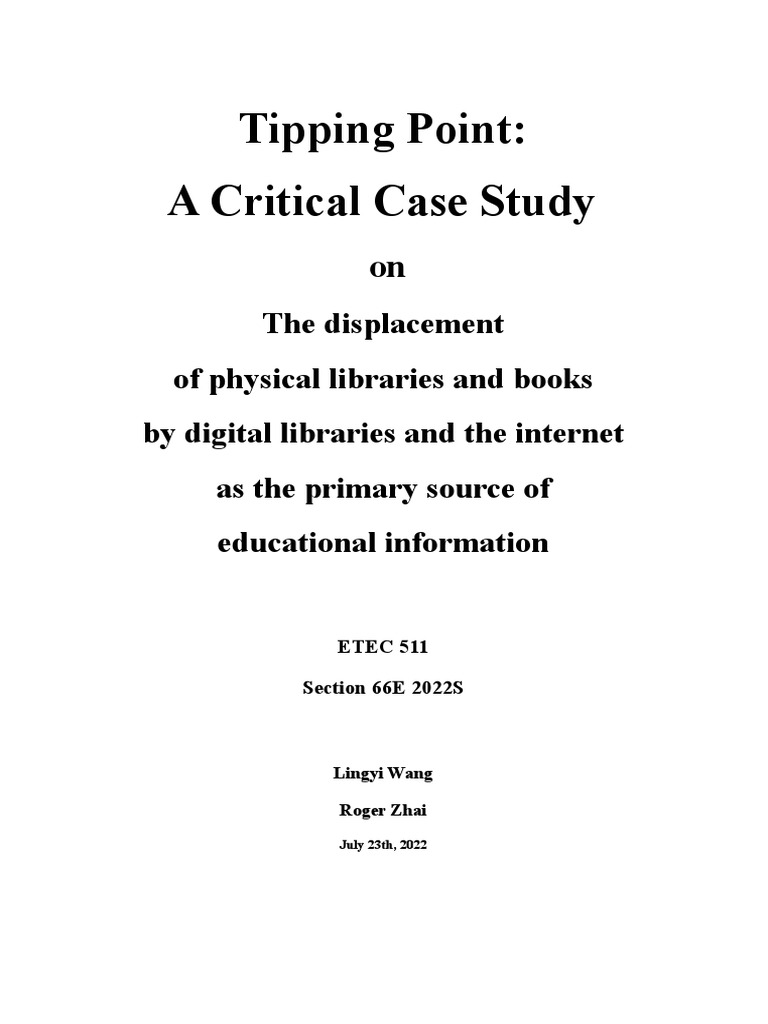 Tipping Point:
A Critical Case Study

on

The displacement
of physical libraries and books
by digital libraries and the internet
as the primary source of
educational information

ETEC 511

Section 66E 2022S

Lingyi Wang

Roger Zhai

July 23th, 2022